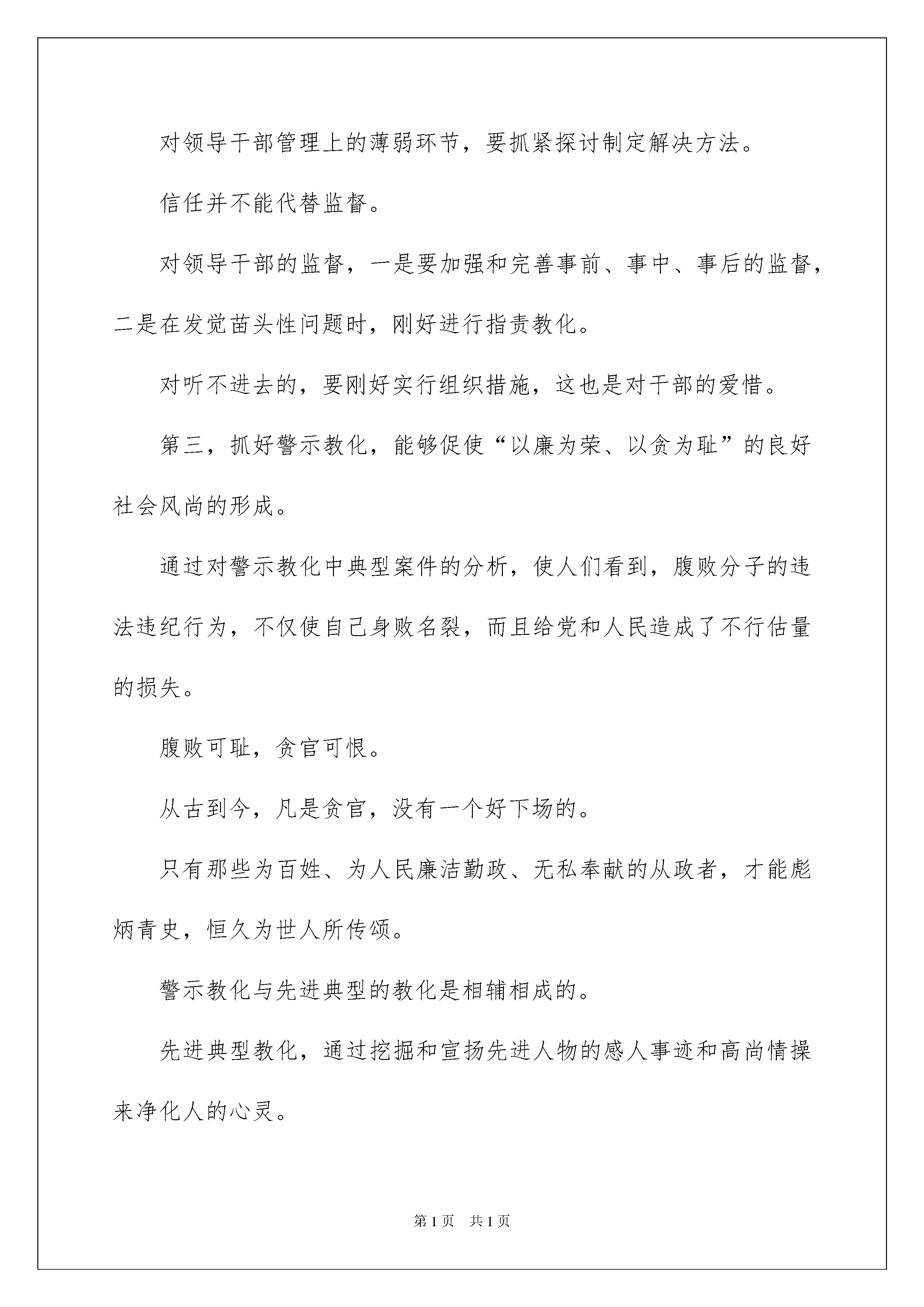 对领导干部管理上的薄弱环节，要抓紧探讨制定解决方法。

信任并不能代替监督。

对领导干部的监督，一是要加强和完善事前、事中、事后的监督，二是在发觉苗头性问题时，刚好进行指责教化。

对听不进去的，要刚好实行组织措施，这也是对干部的爱惜。

第三，抓好警示教化，能够促使“以廉为荣、以贪为耻”的良好社会风尚的形成。

通过对警示教化中典型案件的分析，使人们看到，腹败分子的违法违纪行为，不仅使自己身败名裂，而且给党和人民造成了不行估量的损失。

腹败可耻，贪官可恨。

从古到今，凡是贪官，没有一个好下场的。

只有那些为百姓、为人民廉洁勤政、无私奉献的从政者，才能彪炳青史，恒久为世人所传颂。

警示教化与先进典型的教化是相辅相成的。

先进典型教化，通过挖掘和宣扬先进人物的感人事迹和高尚情操来净化人的心灵。

第1页　共1页